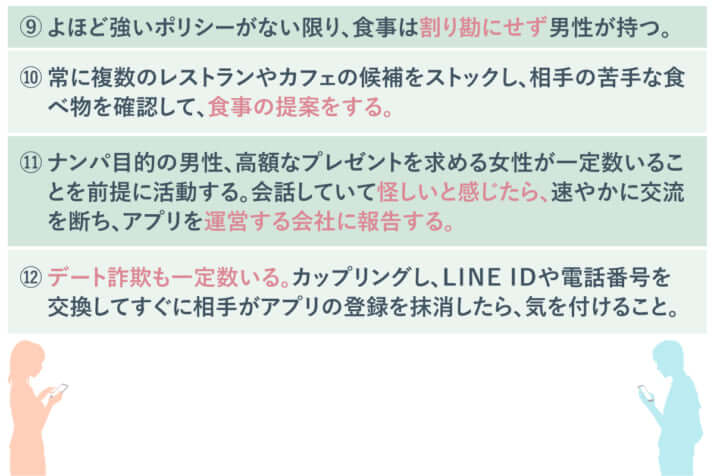 ⑨ よほど強いポリシーがない限り、食事は割り勘にせず男性が持つ。

⑩ 常に複数のレストランやカフェの候補をストックし、相手の苦手な食べ物を確認して、食事の提案をする。

⑪ ナンパ目的の男性、高額なプレゼントを求める女性が一定数いることを前提に活動する。会話していて怪しいと感じたら、速やかに交流を断ち、アプリを運営する会社に報告する。

⑫ デート詐欺も一定数いる。カップリングし、LINE IDや電話番号を交換してすぐに相手がアプリの登録を抹消したら、気を付けること。